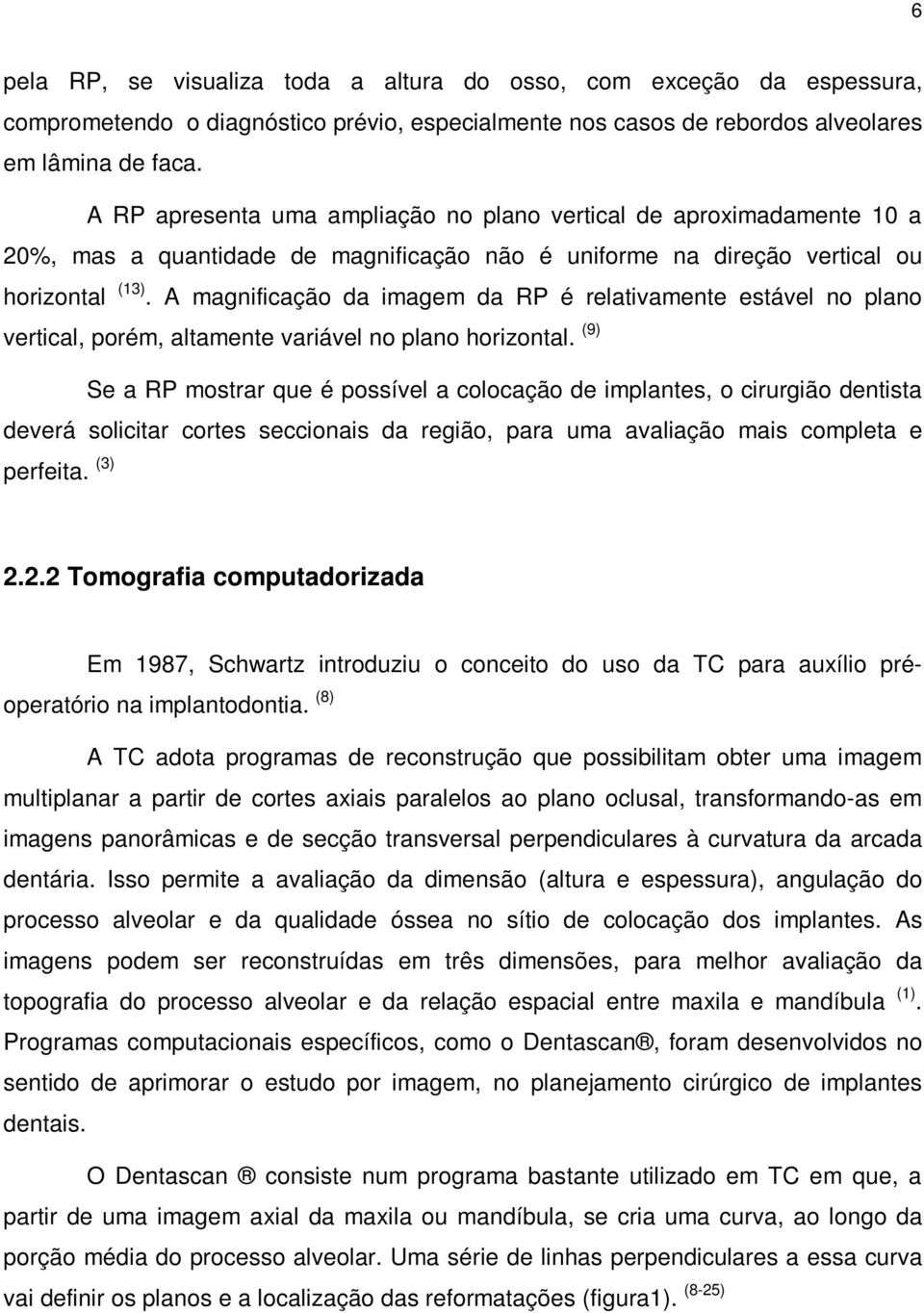 6

pela RP, se visualiza toda a altura do osso, com exceção da espessura, comprometendo o diagnóstico prévio, especialmente nos casos de rebordos alveolares em lâmina de faca.

A RP apresenta uma ampliação no plano vertical de aproximadamente 10 a 20%, mas a quantidade de magnificação não é uniforme na direção vertical ou horizontal $^{(13)}$. A magnificação da imagem da RP é relativamente estável no plano vertical, porém, altamente variável no plano horizontal. $^{(9)}$

Se a RP mostrar que é possível a colocação de implantes, o cirurgião dentista deverá solicitar cortes seccionais da região, para uma avaliação mais completa e perfeita. $^{(3)}$

2.2.2 Tomografia computadorizada

Em 1987, Schwartz introduziu o conceito do uso da TC para auxílio pré-operatório na implantodontia. $^{(8)}$

A TC adota programas de reconstrução que possibilitam obter uma imagem multiplanar a partir de cortes axiais paralelos ao plano oclusal, transformando-as em imagens panorâmicas e de secção transversal perpendiculares à curvatura da arcada dentária. Isso permite a avaliação da dimensão (altura e espessura), angulação do processo alveolar e da qualidade óssea no sítio de colocação dos implantes. As imagens podem ser reconstruídas em três dimensões, para melhor avaliação da topografia do processo alveolar e da relação espacial entre maxila e mandíbula $^{(1)}$. Programas computacionais específicos, como o Dentascan®, foram desenvolvidos no sentido de aprimorar o estudo por imagem, no planejamento cirúrgico de implantes dentais.

O Dentascan ® consiste num programa bastante utilizado em TC em que, a partir de uma imagem axial da maxila ou mandíbula, se cria uma curva, ao longo da porção média do processo alveolar. Uma série de linhas perpendiculares a essa curva vai definir os planos e a localização das reformatações (figura1). $^{(8-25)}$